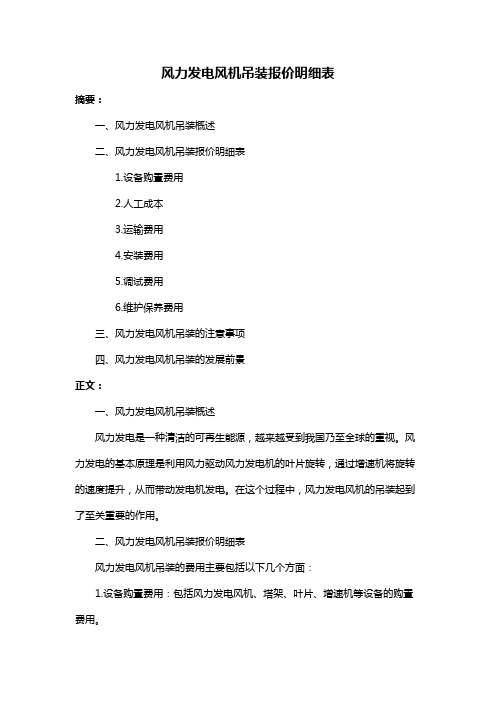 风力发电风机吊装报价明细表

摘要：

一、风力发电风机吊装概述

二、风力发电风机吊装报价明细表

1.设备购置费用

2.人工成本

3.运输费用

4.安装费用

5.调试费用

6.维护保养费用

三、风力发电风机吊装的注意事项

四、风力发电风机吊装的发展前景

正文：

一、风力发电风机吊装概述

风力发电是一种清洁的可再生能源，越来越受到我国乃至全球的重视。风力发电的基本原理是利用风力驱动风力发电机的叶片旋转，通过增速机将旋转的速度提升，从而带动发电机发电。在这个过程中，风力发电风机的吊装起到了至关重要的作用。

二、风力发电风机吊装报价明细表

风力发电风机吊装的费用主要包括以下几个方面：

1.设备购置费用：包括风力发电风机、塔架、叶片、增速机等设备的购置费用。